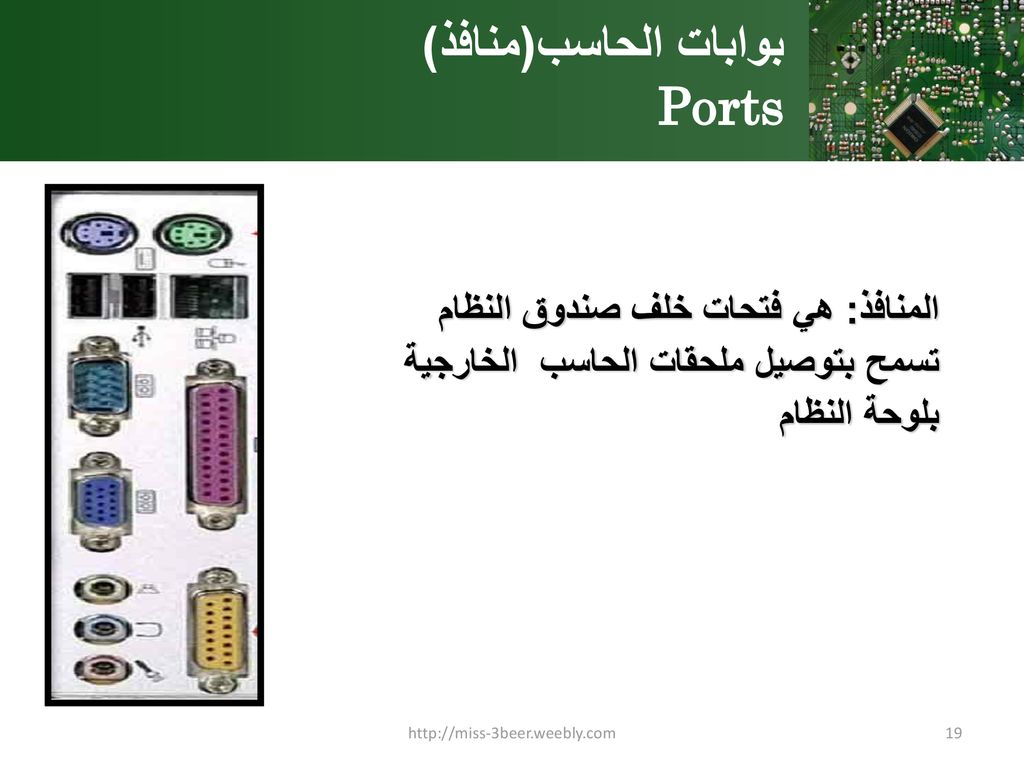 بوابات الحاسب(منافذ)
Ports

المنافذ: هي فتحات خلف صندوق النظام تسمح بتوصيل ملحقات الحاسب الخارجية بلوحة النظام

http://miss-3beer.weebly.com

19